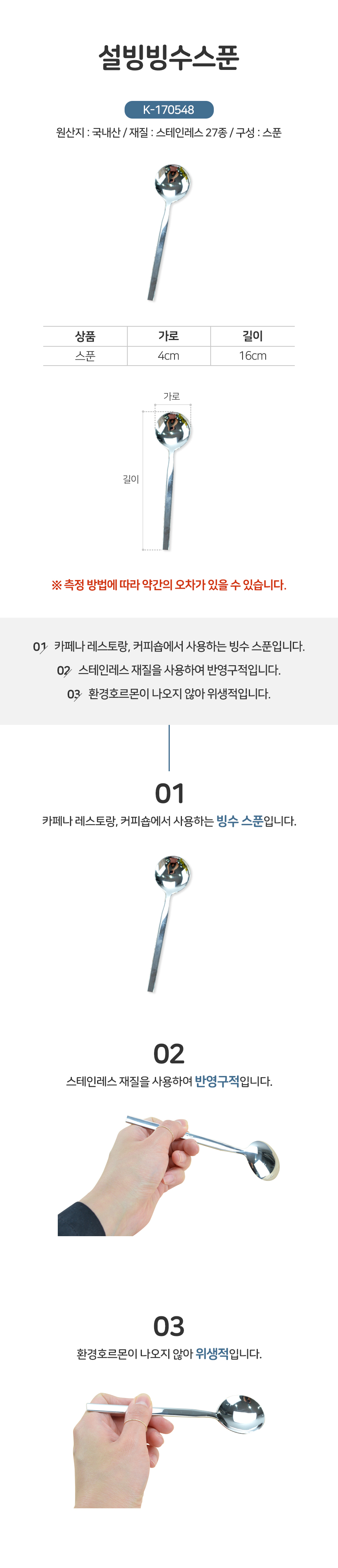 설빙빙수스푼

K-170548

원산지 : 국내산 / 재질 : 스테인레스 27종 / 구성 : 스푼

| 상품 | 가로 | 길이 |
|---|---|---|
| 스푼 | 4cm | 16cm |

가로

길이

※ 측정 방법에 따라 약간의 오차가 있을 수 있습니다.

01 카페나 레스토랑, 커피숍에서 사용하는 빙수 스푼입니다.

02 스테인레스 재질을 사용하여 반영구적입니다.

03 환경호르몬이 나오지 않아 위생적입니다.

01

카페나 레스토랑, 커피숍에서 사용하는 빙수 스푼입니다.

02

스테인레스 재질을 사용하여 반영구적입니다.

03

환경호르몬이 나오지 않아 위생적입니다.